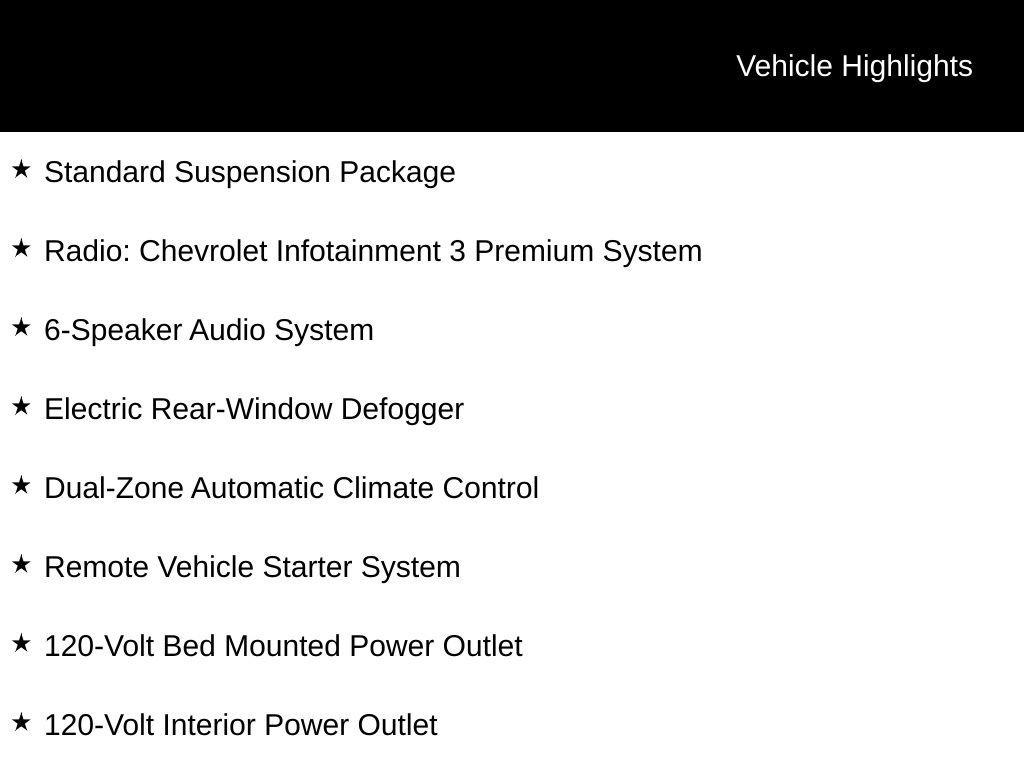 Vehicle Highlights

★ Standard Suspension Package

★ Radio: Chevrolet Infotainment 3 Premium System

★ 6-Speaker Audio System

★ Electric Rear-Window Defogger

★ Dual-Zone Automatic Climate Control

★ Remote Vehicle Starter System

★ 120-Volt Bed Mounted Power Outlet

★ 120-Volt Interior Power Outlet